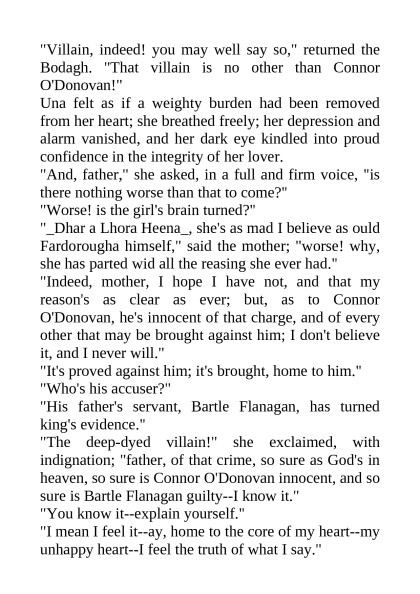 "Villain, indeed! you may well say so," returned the Bodagh. "That villain is no other than Connor O'Donovan!"

Una felt as if a weighty burden had been removed from her heart; she breathed freely; her depression and alarm vanished, and her dark eye kindled into proud confidence in the integrity of her lover.

"And, father," she asked, in a full and firm voice, "is there nothing worse than that to come?"

"Worse! is the girl's brain turned?"

"_Dhar a Lhora Heena_, she's as mad I believe as ould Fardorougha himself," said the mother; "worse! why, she has parted wid all the reasing she ever had."

"Indeed, mother, I hope I have not, and that my reason's as clear as ever; but, as to Connor O'Donovan, he's innocent of that charge, and of every other that may be brought against him; I don't believe it, and I never will."

"It's proved against him; it's brought, home to him."

"Who's his accuser?"

"His father's servant, Bartle Flanagan, has turned king's evidence."

"The deep-dyed villain!" she exclaimed, with indignation; "father, of that crime, so sure as God's in heaven, so sure is Connor O'Donovan innocent, and so sure is Bartle Flanagan guilty--I know it."

"You know it--explain yourself."

"I mean I feel it--ay, home to the core of my heart--my unhappy heart--I feel the truth of what I say."